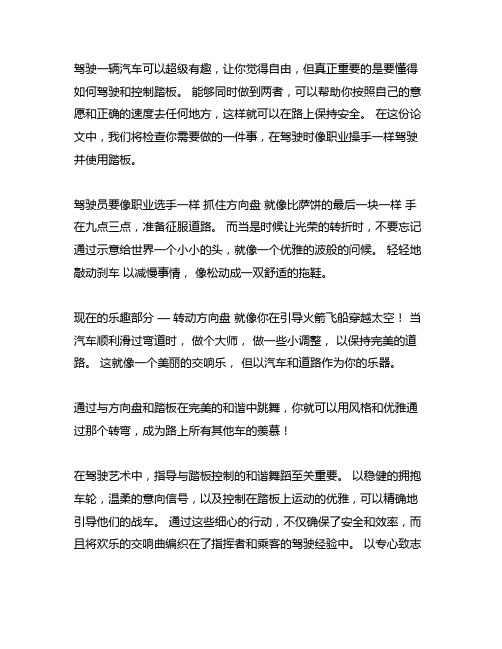 驾驶一辆汽车可以超级有趣，让你觉得自由，但真正重要的是要懂得如何驾驶和控制踏板。 能够同时做到两者，可以帮助你按照自己的意愿和正确的速度去任何地方，这样就可以在路上保持安全。 在这份论文中，我们将检查你需要做的一件事，在驾驶时像职业操手一样驾驶并使用踏板。

驾驶员要像职业选手一样 抓住方向盘 就像比萨饼的最后一块一样 手在九点三点，准备征服道路。 而当是时候让光荣的转折时，不要忘记通过示意给世界一个小小的头，就像一个优雅的波般的问候。 轻轻地敲动刹车 以减慢事情， 像松动成一双舒适的拖鞋。

现在的乐趣部分 — 转动方向盘 就像你在引导火箭飞船穿越太空！ 当汽车顺利滑过弯道时， 做个大师， 做一些小调整， 以保持完美的道路。 这就像一个美丽的交响乐， 但以汽车和道路作为你的乐器。

通过与方向盘和踏板在完美的和谐中跳舞，你就可以用风格和优雅通过那个转弯，成为路上所有其他车的羡慕！

在驾驶艺术中，指导与踏板控制的和谐舞蹈至关重要。 以稳健的拥抱车轮，温柔的意向信号，以及控制在踏板上运动的优雅，可以精确地引导他们的战车。 通过这些细心的行动，不仅确保了安全和效率，而且将欢乐的交响曲编织在了指挥者和乘客的驾驶经验中。 以专心致志